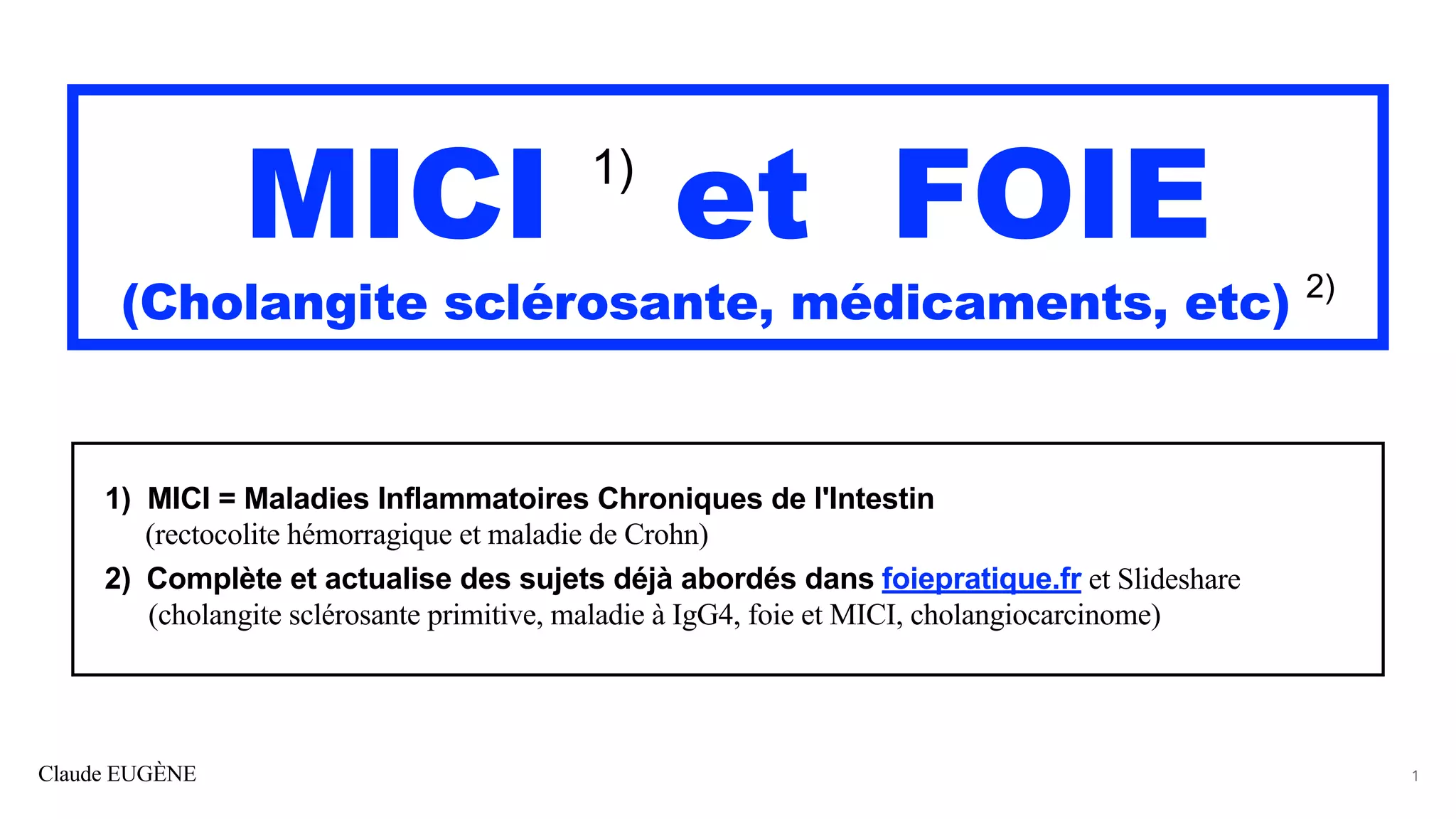 MICI $^{1)}$ et FOIE

(Cholangite sclérosante, médicaments, etc) $^{2)}$

1) MICI = Maladies Inflammatoires Chroniques de l'Intestin
(rectocolite hémorragique et maladie de Crohn)

2) Complète et actualise des sujets déjà abordés dans foiepratique.fr et Slideshare
(cholangite sclérosante primitive, maladie à IgG4, foie et MICI, cholangiocarcinome)

Claude EUGÈNE

1